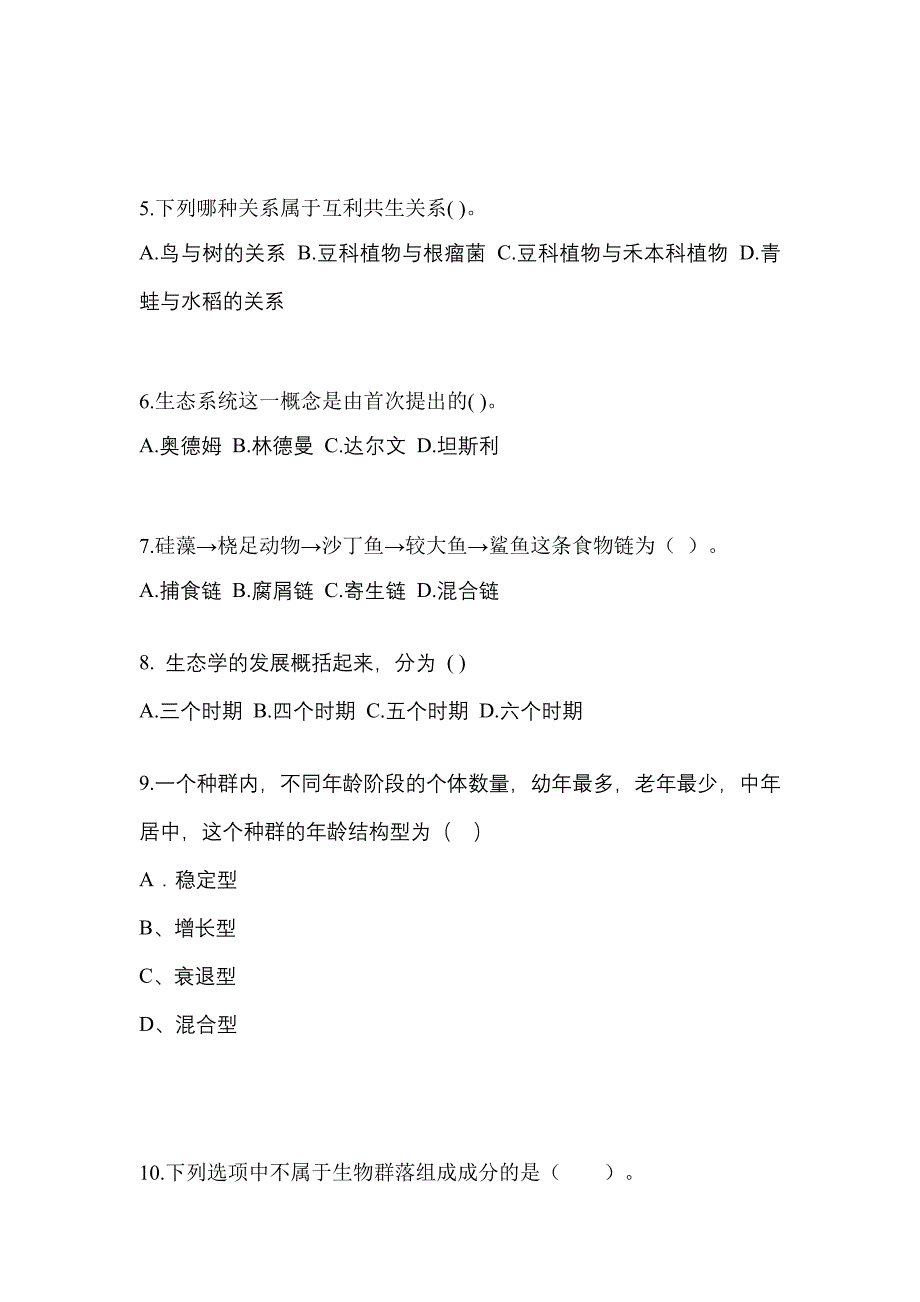 5.下列哪种关系属于互利共生关系( )。

A.鸟与树的关系 B.豆科植物与根瘤菌 C.豆科植物与禾本科植物 D.青蛙与水稻的关系

6.生态系统这一概念是由首次提出的( )。

A.奥德姆 B.林德曼 C.达尔文 D.坦斯利

7.硅藻→桡足动物→沙丁鱼→较大鱼→鲨鱼这条食物链为（ ）。

A.捕食链 B.腐屑链 C.寄生链 D.混合链

8. 生态学的发展概括起来，分为 ( )

A.三个时期 B.四个时期 C.五个时期 D.六个时期

9.一个种群内，不同年龄阶段的个体数量，幼年最多，老年最少，中年居中，这个种群的年龄结构型为（ ）

A．稳定型

B、增长型

C、衰退型

D、混合型

10.下列选项中不属于生物群落组成成分的是（ ）。